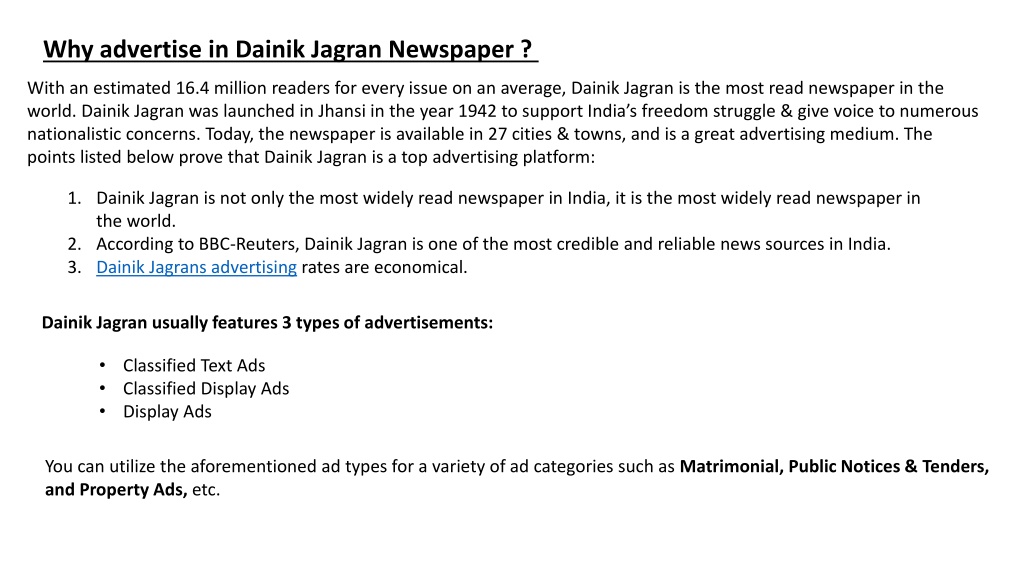 Why advertise in Dainik Jagran Newspaper ?

With an estimated 16.4 million readers for every issue on an average, Dainik Jagran is the most read newspaper in the world. Dainik Jagran was launched in Jhansi in the year 1942 to support India's freedom struggle & give voice to numerous nationalistic concerns. Today, the newspaper is available in 27 cities & towns, and is a great advertising medium. The points listed below prove that Dainik Jagran is a top advertising platform:

1. Dainik Jagran is not only the most widely read newspaper in India, it is the most widely read newspaper in the world.
2. According to BBC-Reuters, Dainik Jagran is one of the most credible and reliable news sources in India.
3. Dainik Jagrans advertising rates are economical.

Dainik Jagran usually features 3 types of advertisements:

• Classified Text Ads
• Classified Display Ads
• Display Ads

You can utilize the aforementioned ad types for a variety of ad categories such as Matrimonial, Public Notices & Tenders, and Property Ads, etc.